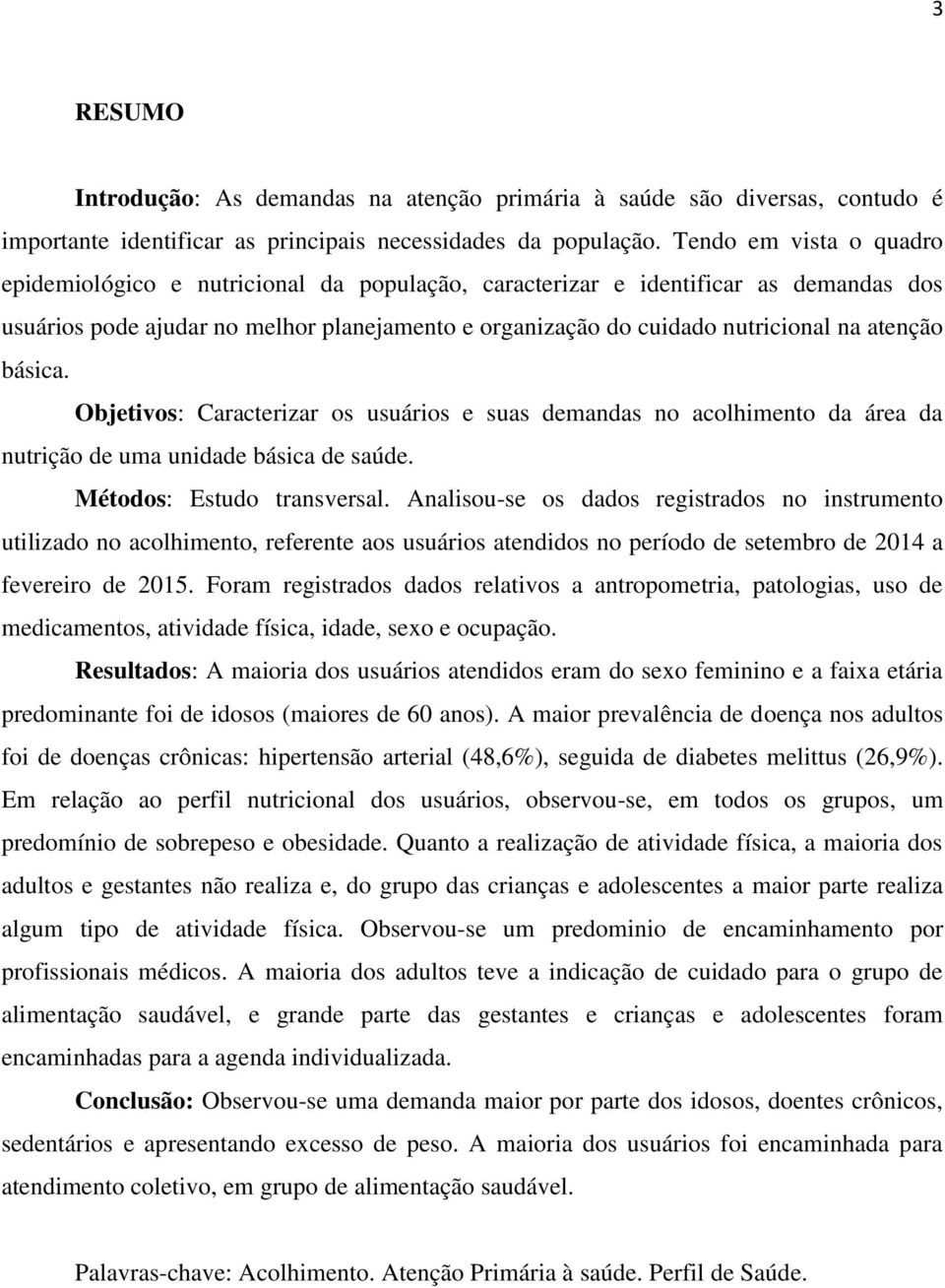 3

RESUMO

Introdução: As demandas na atenção primária à saúde são diversas, contudo é importante identificar as principais necessidades da população. Tendo em vista o quadro epidemiológico e nutricional da população, caracterizar e identificar as demandas dos usuários pode ajudar no melhor planejamento e organização do cuidado nutricional na atenção básica.

Objetivos: Caracterizar os usuários e suas demandas no acolhimento da área da nutrição de uma unidade básica de saúde.

Métodos: Estudo transversal. Analisou-se os dados registrados no instrumento utilizado no acolhimento, referente aos usuários atendidos no período de setembro de 2014 a fevereiro de 2015. Foram registrados dados relativos a antropometria, patologias, uso de medicamentos, atividade física, idade, sexo e ocupação.

Resultados: A maioria dos usuários atendidos eram do sexo feminino e a faixa etária predominante foi de idosos (maiores de 60 anos). A maior prevalência de doença nos adultos foi de doenças crônicas: hipertensão arterial (48,6%), seguida de diabetes melittus (26,9%). Em relação ao perfil nutricional dos usuários, observou-se, em todos os grupos, um predomínio de sobrepeso e obesidade. Quanto a realização de atividade física, a maioria dos adultos e gestantes não realiza e, do grupo das crianças e adolescentes a maior parte realiza algum tipo de atividade física. Observou-se um predominio de encaminhamento por profissionais médicos. A maioria dos adultos teve a indicação de cuidado para o grupo de alimentação saudável, e grande parte das gestantes e crianças e adolescentes foram encaminhadas para a agenda individualizada.

Conclusão: Observou-se uma demanda maior por parte dos idosos, doentes crônicos, sedentários e apresentando excesso de peso. A maioria dos usuários foi encaminhada para atendimento coletivo, em grupo de alimentação saudável.

Palavras-chave: Acolhimento. Atenção Primária à saúde. Perfil de Saúde.